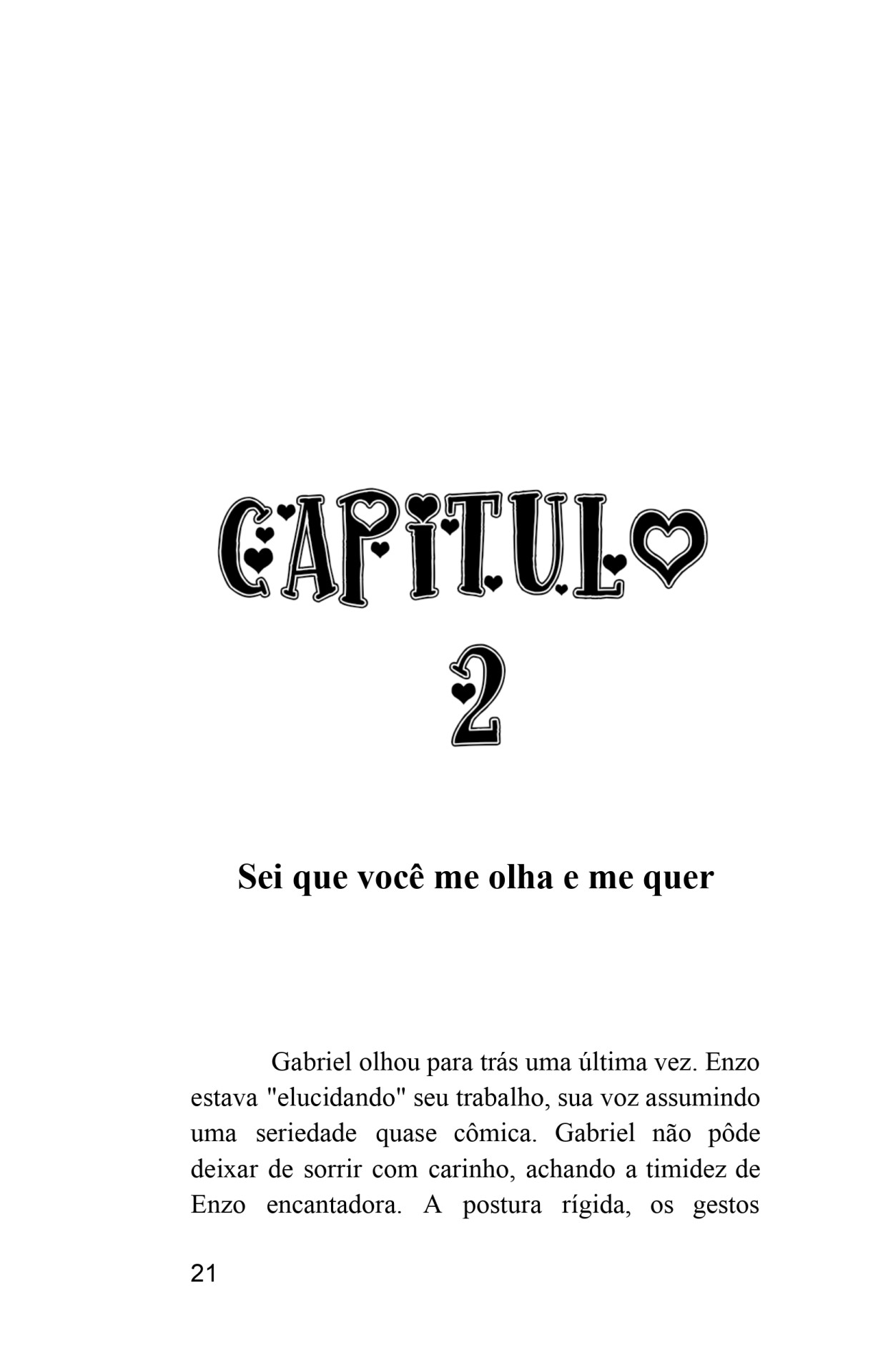 CAPITULO
2

Sei que você me olha e me quer

Gabriel olhou para trás uma última vez. Enzo estava "elucidando" seu trabalho, sua voz assumindo uma seriedade quase cômica. Gabriel não pôde deixar de sorrir com carinho, achando a timidez de Enzo encantadora. A postura rígida, os gestos

21